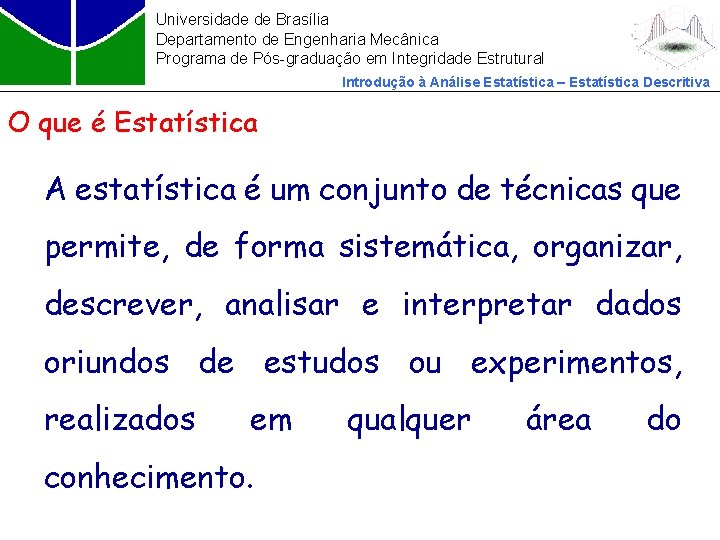 Universidade de Brasília
Departamento de Engenharia Mecânica
Programa de Pós-graduação em Integridade Estrutural

Introdução à Análise Estatística – Estatística Descritiva

O que é Estatística

A estatística é um conjunto de técnicas que permite, de forma sistemática, organizar, descrever, analisar e interpretar dados oriundos de estudos ou experimentos, realizados em qualquer área do conhecimento.